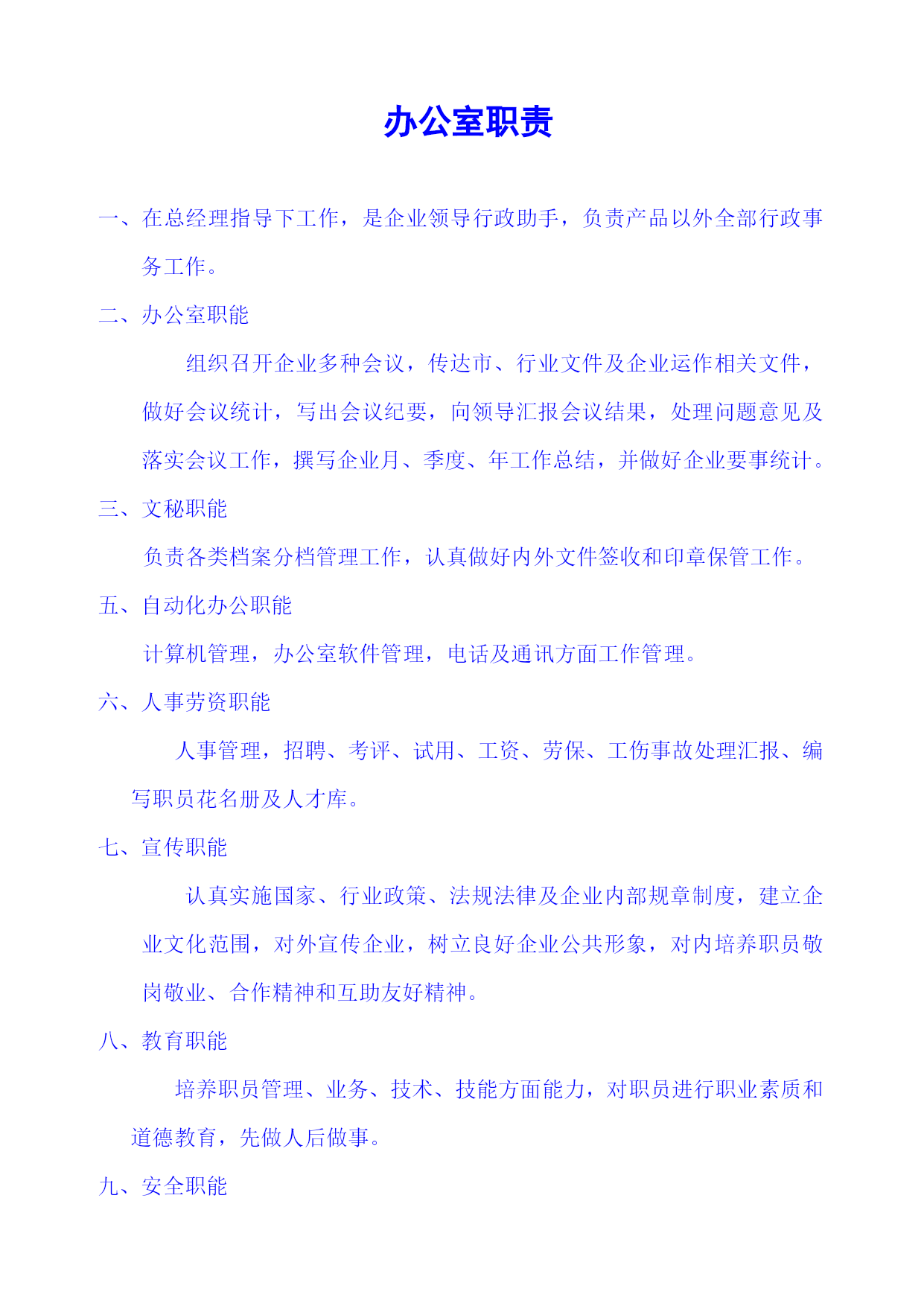 办公室职责

一、在总经理指导下工作，是企业领导行政助手，负责产品以外全部行政事务工作。

二、办公室职能

组织召开企业多种会议，传达市、行业文件及企业运作相关文件，做好会议统计，写出会议纪要，向领导汇报会议结果，处理问题意见及落实会议工作，撰写企业月、季度、年工作总结，并做好企业要事统计。

三、文秘职能

负责各类档案分档管理工作，认真做好内外文件签收和印章保管工作。

五、自动化办公职能

计算机管理，办公室软件管理，电话及通讯方面工作管理。

六、人事劳资职能

人事管理，招聘、考评、试用、工资、劳保、工伤事故处理汇报、编写职员花名册及人才库。

七、宣传职能

认真实施国家、行业政策、法规法律及企业内部规章制度，建立企业文化范围，对外宣传企业，树立良好企业公共形象，对内培养职员敬岗敬业、合作精神和互助友好精神。

八、教育职能

培养职员管理、业务、技术、技能方面能力，对职员进行职业素质和道德教育，先做人后做事。

九、安全职能